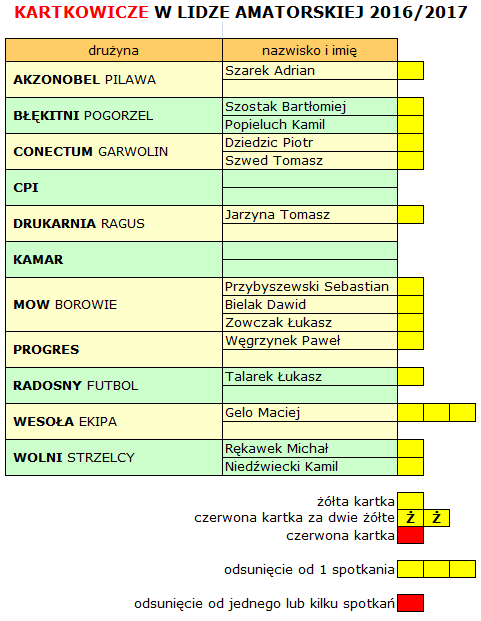 KARTKOWICZE W LIDZE AMATORSKIEJ 2016/2017

| drużyna | nazwisko i imię |
|---|---|
| AKZONOBEL PILAWA | Szarek Adrian |
| | |
| BŁĘKITNI POGORZEL | Szostak Bartłomiej |
| | Popieluch Kamil |
| CONECTUM GARWOLIN | Dziedzic Piotr |
| | Szwed Tomasz |
| CPI | |
| | |
| DRUKARNIA RAGUS | Jarzyna Tomasz |
| | |
| KAMAR | |
| | |
| MOW BOROWIE | Przybyszewski Sebastian |
| | Bielak Dawid |
| | Zowczak Łukasz |
| PROGRES | Węgrzynek Paweł |
| | |
| RADOSNY FUTBOL | Talarek Łukasz |
| | |
| WESOŁA EKIPA | Gelo Maciej |
| | |
| WOLNI STRZELCY | Rękawek Michał |
| | Niedźwiecki Kamil |

żółta kartka
czerwona kartka za dwie żółte Ż Ż
czerwona kartka

odsunięcie od 1 spotkania

odsunięcie od jednego lub kilku spotkań